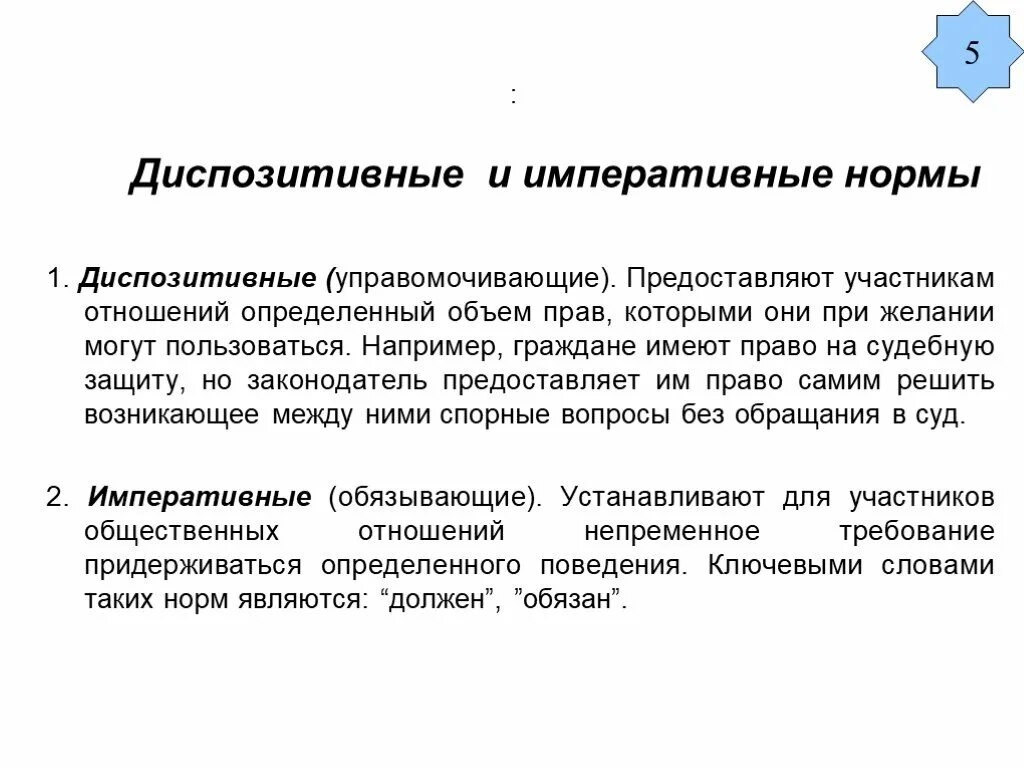 5

:

Диспозитивные и императивные нормы

1. Диспозитивные (управомочивающие). Предоставляют участникам отношений определенный объем прав, которыми они при желании могут пользоваться. Например, граждане имеют право на судебную защиту, но законодатель предоставляет им право самим решить возникающее между ними спорные вопросы без обращания в суд.

2. Императивные (обязывающие). Устанавливают для участников общественных отношений непременное требование придерживаться определенного поведения. Ключевыми словами таких норм являются: “должен”, ”обязан”.